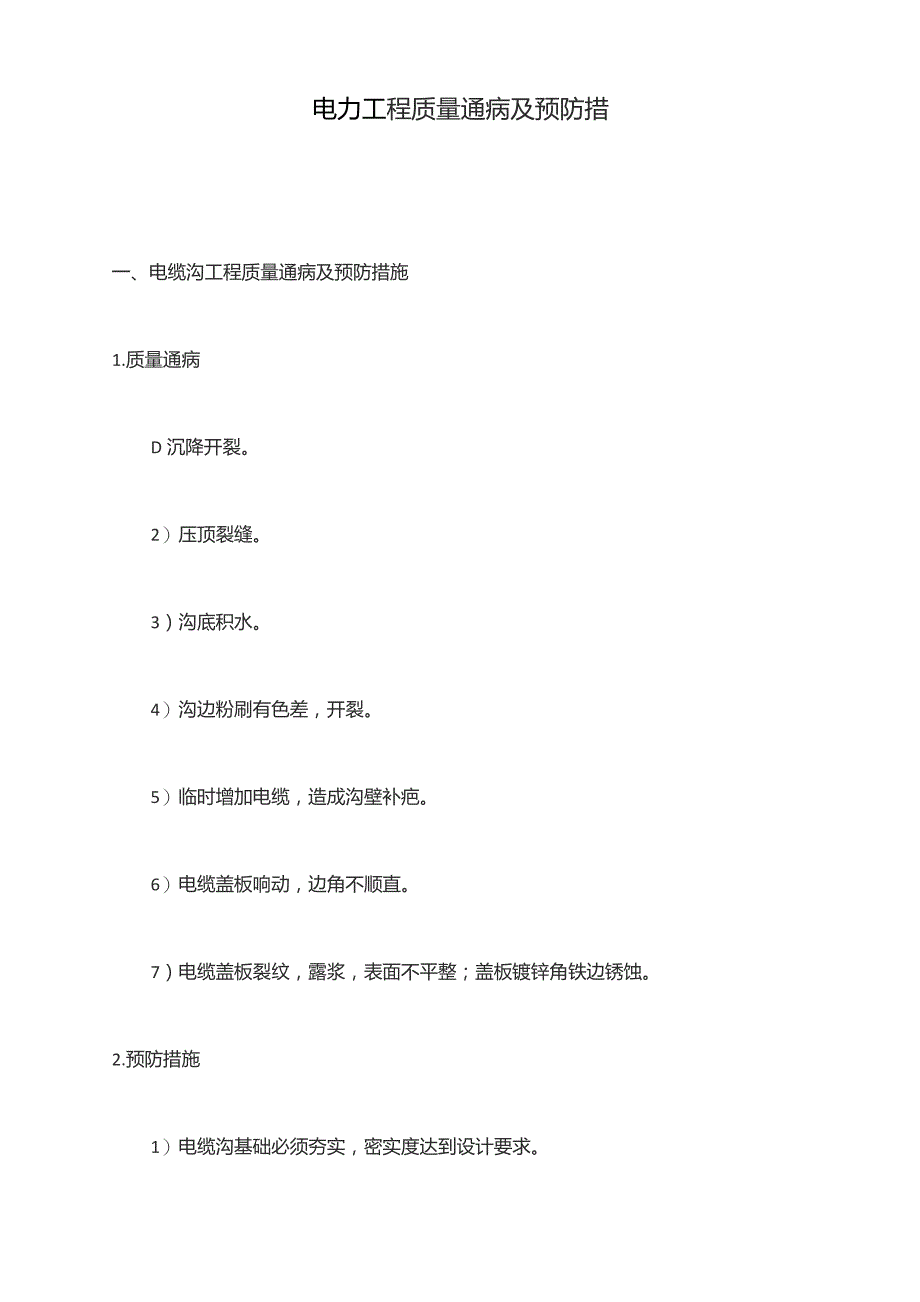 电力工程质量通病及预防措

一、电缆沟工程质量通病及预防措施

1.质量通病

D 沉降开裂。

2）压顶裂缝。

3）沟底积水。

4）沟边粉刷有色差，开裂。

5）临时增加电缆，造成沟壁补疤。

6）电缆盖板响动，边角不顺直。

7）电缆盖板裂纹，露浆，表面不平整；盖板镀锌角铁边锈蚀。

2.预防措施

1）电缆沟基础必须夯实，密实度达到设计要求。